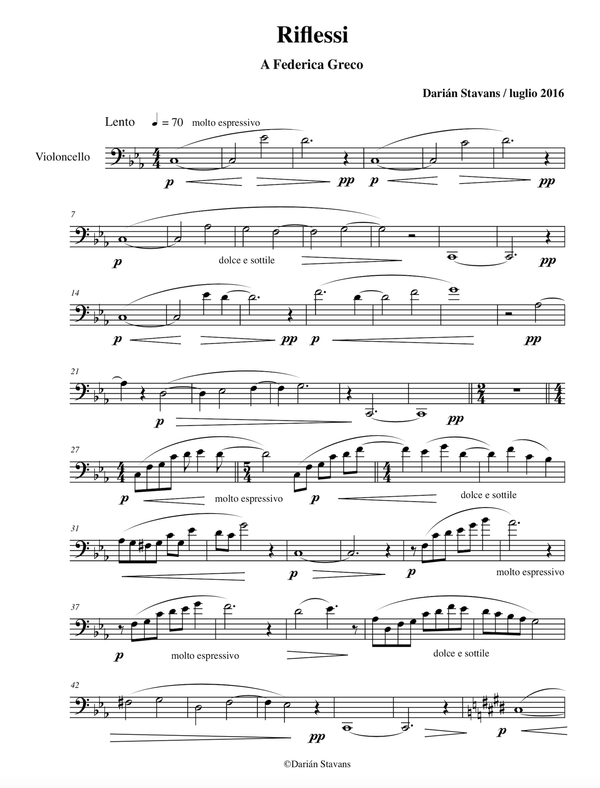 Riflessi

A Federica Greco

Darián Stavans / luglio 2016

Lento ♩ = 70 molto espressivo

Violoncello

p pp p pp

7

p dolce e sottile pp

14

p pp p pp

21

p pp

27

p molto espressivo p dolce e sottile

31

p p molto espressivo

37

p molto espressivo dolce e sottile

42

pp p

©Darián Stavans